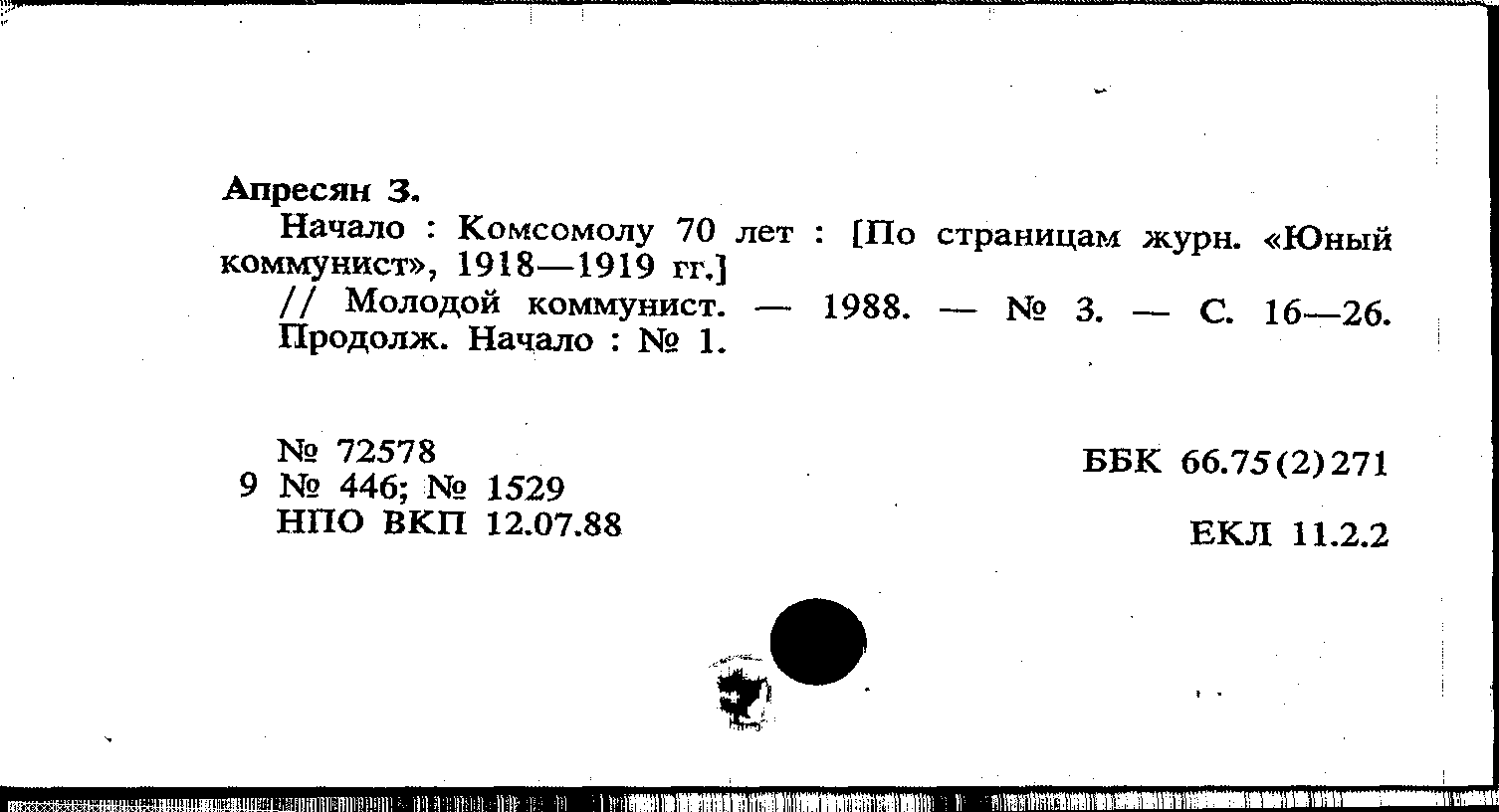 Апресян З.

Начало : Комсомолу 70 лет : [По страницам журн. «Юный коммунист», 1918—1919 гг.]

// Молодой коммунист. — 1988. — № 3. — С. 16—26. Продолж. Начало : № 1.

№ 72578
9 № 446; № 1529
НПО ВКП 12.07.88

ББК 66.75(2)271

ЕКЛ 11.2.2